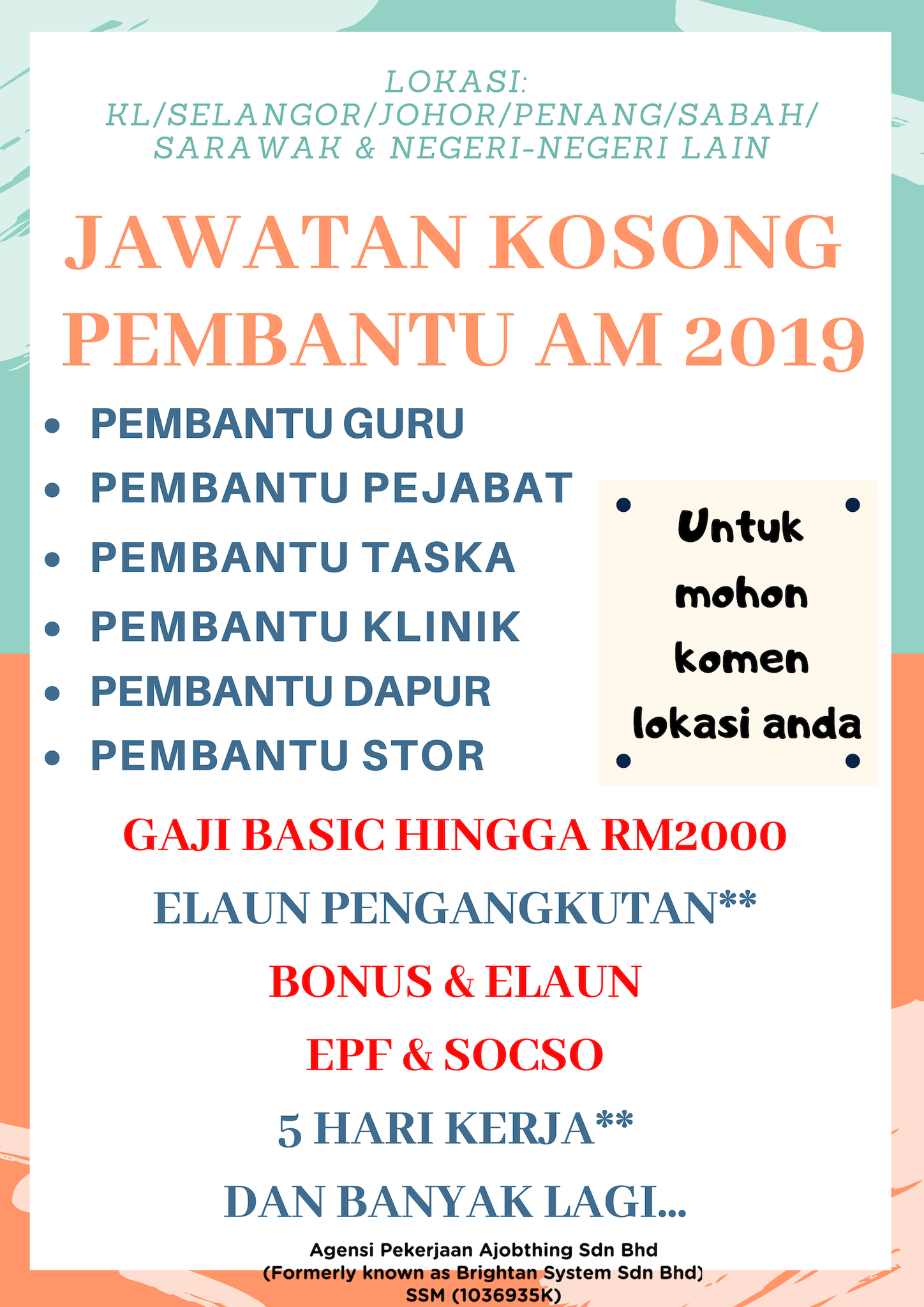 LOKASI:
KL/SELANGOR/JOHOR/PENANG/SABAH/
SARAWAK & NEGERI-NEGERI LAIN

JAWATAN KOSONG
PEMBANTU AM 2019

• PEMBANTU GURU
• PEMBANTU PEJABAT
• PEMBANTU TASKA
• PEMBANTU KLINIK
• PEMBANTU DAPUR
• PEMBANTU STOR

Untuk mohon komen lokasi anda

GAJI BASIC HINGGA RM2000

ELAUN PENGANGKUTAN**

BONUS & ELAUN

EPF & SOCSO

5 HARI KERJA**

DAN BANYAK LAGI...

Agensi Pekerjaan Ajobthing Sdn Bhd
(Formerly known as Brightan System Sdn Bhd)
SSM (1036935K)